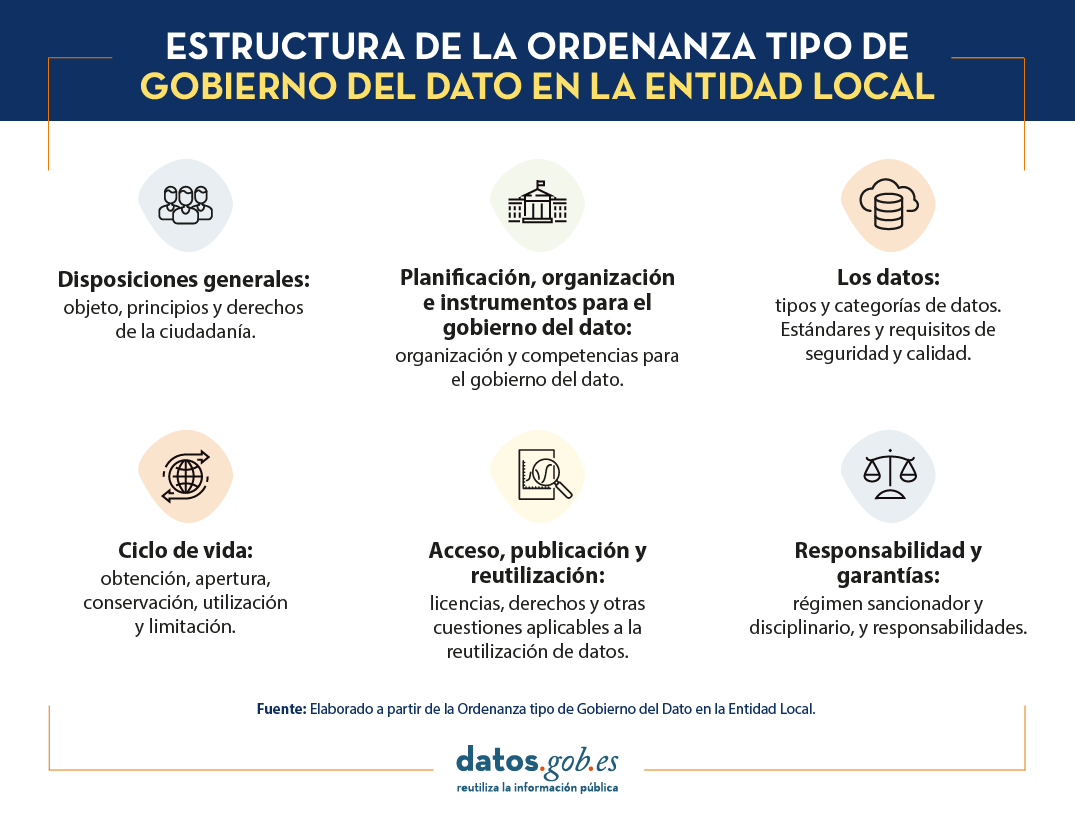 ESTRUCTURA DE LA ORDENANZA TIPO DE GOBIERNO DEL DATO EN LA ENTIDAD LOCAL

Disposiciones generales:
objeto, principios y derechos de la ciudadanía.

Planificación, organización e instrumentos para el gobierno del dato:
organización y competencias para el gobierno del dato.

Los datos:
tipos y categorías de datos. Estándares y requisitos de seguridad y calidad.

Ciclo de vida:
obtención, apertura, conservación, utilización y limitación.

Acceso, publicación y reutilización:
licencias, derechos y otras cuestiones aplicables a la reutilización de datos.

Responsabilidad y garantías:
régimen sancionador y disciplinario, y responsabilidades.

Fuente: Elaborado a partir de la Ordenanza tipo de Gobierno del Dato en la Entidad Local.

datos.gob.es
reutiliza la información pública